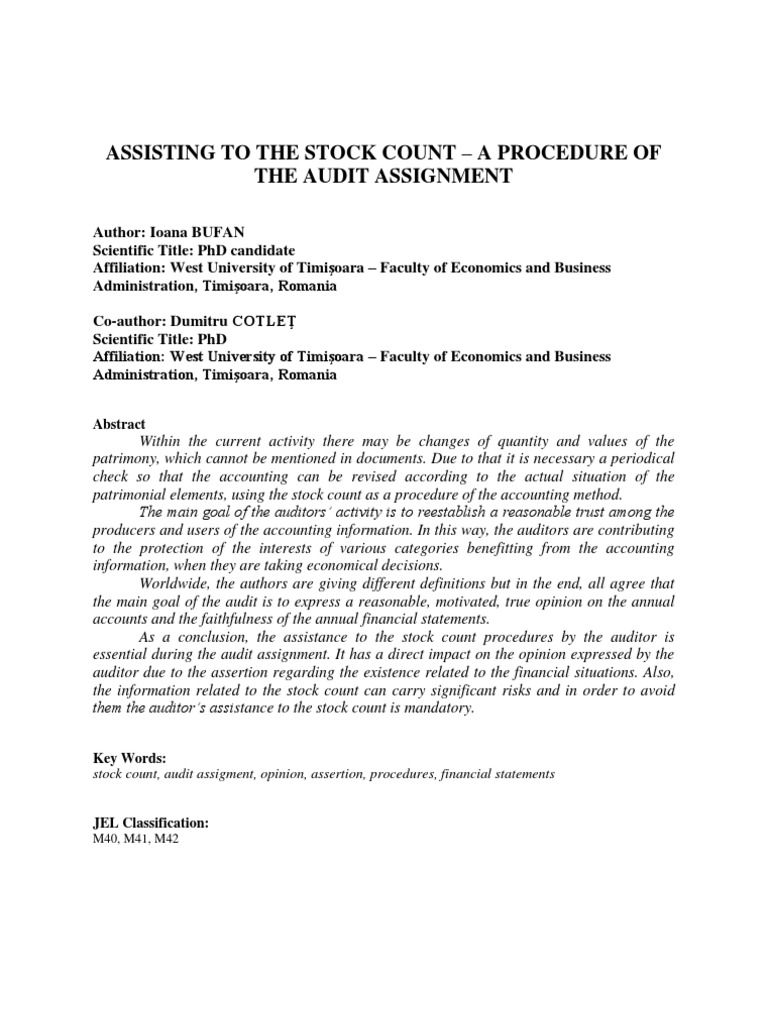 ASSISTING TO THE STOCK COUNT – A PROCEDURE OF THE AUDIT ASSIGNMENT

Author: Ioana BUFAN
Scientific Title: PhD candidate
Affiliation: West University of Timișoara – Faculty of Economics and Business Administration, Timișoara, Romania

Co-author: Dumitru COTLEȚ
Scientific Title: PhD
Affiliation: West University of Timișoara – Faculty of Economics and Business Administration, Timișoara, Romania

Abstract
Within the current activity there may be changes of quantity and values of the patrimony, which cannot be mentioned in documents. Due to that it is necessary a periodical check so that the accounting can be revised according to the actual situation of the patrimonial elements, using the stock count as a procedure of the accounting method.
The main goal of the auditors' activity is to reestablish a reasonable trust among the producers and users of the accounting information. In this way, the auditors are contributing to the protection of the interests of various categories benefitting from the accounting information, when they are taking economical decisions.
Worldwide, the authors are giving different definitions but in the end, all agree that the main goal of the audit is to express a reasonable, motivated, true opinion on the annual accounts and the faithfulness of the annual financial statements.
As a conclusion, the assistance to the stock count procedures by the auditor is essential during the audit assignment. It has a direct impact on the opinion expressed by the auditor due to the assertion regarding the existence related to the financial situations. Also, the information related to the stock count can carry significant risks and in order to avoid them the auditor's assistance to the stock count is mandatory.

Key Words:
stock count, audit assigment, opinion, assertion, procedures, financial statements

JEL Classification:
M40, M41, M42